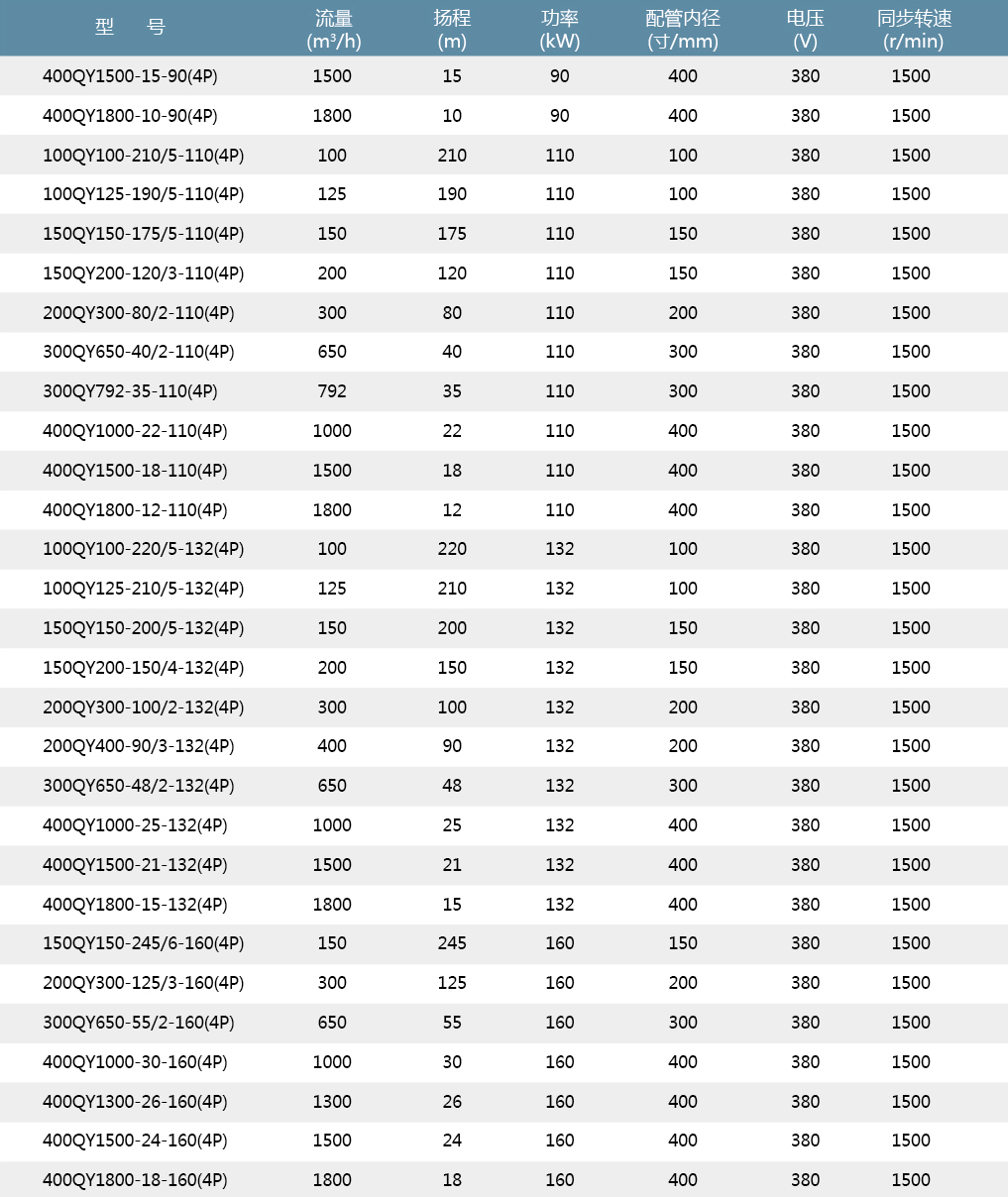 | 型 号 | 流量 (m³/h) | 扬程 (m) | 功率 (kW) | 配管内径 (寸/mm) | 电压 (V) | 同步转速 (r/min) |
|---|---|---|---|---|---|---|
| 400QY1500-15-90(4P) | 1500 | 15 | 90 | 400 | 380 | 1500 |
| 400QY1800-10-90(4P) | 1800 | 10 | 90 | 400 | 380 | 1500 |
| 100QY100-210/5-110(4P) | 100 | 210 | 110 | 100 | 380 | 1500 |
| 100QY125-190/5-110(4P) | 125 | 190 | 110 | 100 | 380 | 1500 |
| 150QY150-175/5-110(4P) | 150 | 175 | 110 | 150 | 380 | 1500 |
| 150QY200-120/3-110(4P) | 200 | 120 | 110 | 150 | 380 | 1500 |
| 200QY300-80/2-110(4P) | 300 | 80 | 110 | 200 | 380 | 1500 |
| 300QY650-40/2-110(4P) | 650 | 40 | 110 | 300 | 380 | 1500 |
| 300QY792-35-110(4P) | 792 | 35 | 110 | 300 | 380 | 1500 |
| 400QY1000-22-110(4P) | 1000 | 22 | 110 | 400 | 380 | 1500 |
| 400QY1500-18-110(4P) | 1500 | 18 | 110 | 400 | 380 | 1500 |
| 400QY1800-12-110(4P) | 1800 | 12 | 110 | 400 | 380 | 1500 |
| 100QY100-220/5-132(4P) | 100 | 220 | 132 | 100 | 380 | 1500 |
| 100QY125-210/5-132(4P) | 125 | 210 | 132 | 100 | 380 | 1500 |
| 150QY150-200/5-132(4P) | 150 | 200 | 132 | 150 | 380 | 1500 |
| 150QY200-150/4-132(4P) | 200 | 150 | 132 | 150 | 380 | 1500 |
| 200QY300-100/2-132(4P) | 300 | 100 | 132 | 200 | 380 | 1500 |
| 200QY400-90/3-132(4P) | 400 | 90 | 132 | 200 | 380 | 1500 |
| 300QY650-48/2-132(4P) | 650 | 48 | 132 | 300 | 380 | 1500 |
| 400QY1000-25-132(4P) | 1000 | 25 | 132 | 400 | 380 | 1500 |
| 400QY1500-21-132(4P) | 1500 | 21 | 132 | 400 | 380 | 1500 |
| 400QY1800-15-132(4P) | 1800 | 15 | 132 | 400 | 380 | 1500 |
| 150QY150-245/6-160(4P) | 150 | 245 | 160 | 150 | 380 | 1500 |
| 200QY300-125/3-160(4P) | 300 | 125 | 160 | 200 | 380 | 1500 |
| 300QY650-55/2-160(4P) | 650 | 55 | 160 | 300 | 380 | 1500 |
| 400QY1000-30-160(4P) | 1000 | 30 | 160 | 400 | 380 | 1500 |
| 400QY1300-26-160(4P) | 1300 | 26 | 160 | 400 | 380 | 1500 |
| 400QY1500-24-160(4P) | 1500 | 24 | 160 | 400 | 380 | 1500 |
| 400QY1800-18-160(4P) | 1800 | 18 | 160 | 400 | 380 | 1500 |